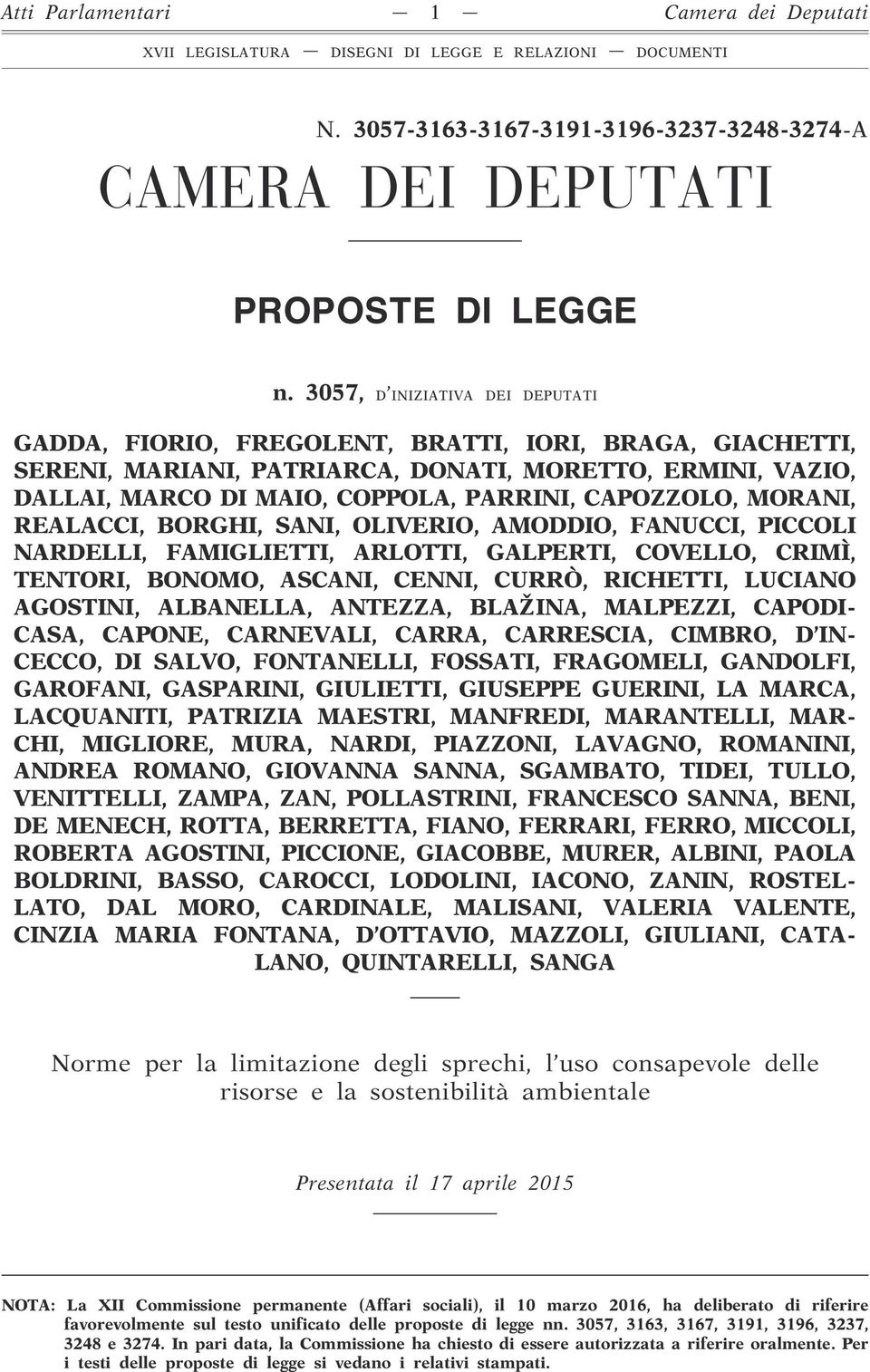 Atti Parlamentari — 1 — Camera dei Deputati

XVII LEGISLATURA — DISEGNI DI LEGGE E RELAZIONI — DOCUMENTI

N. 3057-3163-3167-3191-3196-3237-3248-3274-A

CAMERA DEI DEPUTATI

PROPOSTE DI LEGGE

n. 3057, D'INIZIATIVA DEI DEPUTATI

GADDA, FIORIO, FREGOLENT, BRATTI, IORI, BRAGA, GIACHETTI, SERENI, MARIANI, PATRIARCA, DONATI, MORETTO, ERMINI, VAZIO, DALLAI, MARCO DI MAIO, COPPOLA, PARRINI, CAPOZZOLO, MORANI, REALACCI, BORGHI, SANI, OLIVERIO, AMODDIO, FANUCCI, PICCOLI NARDELLI, FAMIGLIETTI, ARLOTTI, GALPERTI, COVELLO, CRIMÌ, TENTORI, BONOMO, ASCANI, CENNI, CURRÒ, RICHETTI, LUCIANO AGOSTINI, ALBANELLA, ANTEZZA, BLAŽINA, MALPEZZI, CAPODICASA, CAPONE, CARNEVALI, CARRA, CARRESCIA, CIMBRO, D'INCECCO, DI SALVO, FONTANELLI, FOSSATI, FRAGOMELI, GANDOLFI, GAROFANI, GASPARINI, GIULIETTI, GIUSEPPE GUERINI, LA MARCA, LACQUANITI, PATRIZIA MAESTRI, MANFREDI, MARANTELLI, MARCHI, MIGLIORE, MURA, NARDI, PIAZZONI, LAVAGNO, ROMANINI, ANDREA ROMANO, GIOVANNA SANNA, SGAMBATO, TIDEI, TULLO, VENITTELLI, ZAMPA, ZAN, POLLASTRINI, FRANCESCO SANNA, BENI, DE MENECH, ROTTA, BERRETTA, FIANO, FERRARI, FERRO, MICCOLI, ROBERTA AGOSTINI, PICCIONE, GIACOBBE, MURER, ALBINI, PAOLA BOLDRINI, BASSO, CAROCCI, LODOLINI, IACONO, ZANIN, ROSTELLATO, DAL MORO, CARDINALE, MALISANI, VALERIA VALENTE, CINZIA MARIA FONTANA, D'OTTAVIO, MAZZOLI, GIULIANI, CATALANO, QUINTARELLI, SANGA

Norme per la limitazione degli sprechi, l'uso consapevole delle risorse e la sostenibilità ambientale

Presentata il 17 aprile 2015

NOTA: La XII Commissione permanente (Affari sociali), il 10 marzo 2016, ha deliberato di riferire favorevolmente sul testo unificato delle proposte di legge nn. 3057, 3163, 3167, 3191, 3196, 3237, 3248 e 3274. In pari data, la Commissione ha chiesto di essere autorizzata a riferire oralmente. Per i testi delle proposte di legge si vedano i relativi stampati.